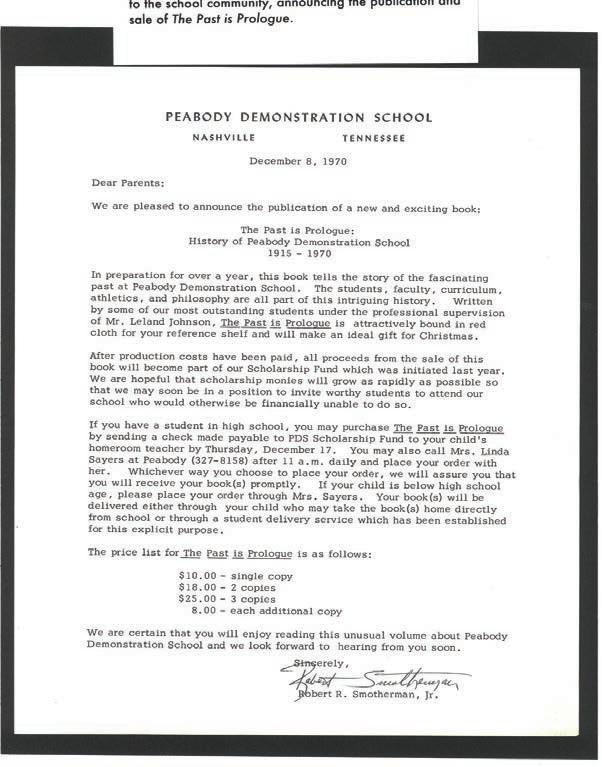 to the school community, announcing the publication and sale of The Past is Prologue.

PEABODY DEMONSTRATION SCHOOL

NASHVILLE TENNESSEE

December 8, 1970

Dear Parents:

We are pleased to announce the publication of a new and exciting book:

The Past is Prologue:
History of Peabody Demonstration School
1915 - 1970

In preparation for over a year, this book tells the story of the fascinating past at Peabody Demonstration School. The students, faculty, curriculum, athletics, and philosophy are all part of this intriguing history. Written by some of our most outstanding students under the professional supervision of Mr. Leland Johnson, The Past is Prologue is attractively bound in red cloth for your reference shelf and will make an ideal gift for Christmas.

After production costs have been paid, all proceeds from the sale of this book will become part of our Scholarship Fund which was initiated last year. We are hopeful that scholarship monies will grow as rapidly as possible so that we may soon be in a position to invite worthy students to attend our school who would otherwise be financially unable to do so.

If you have a student in high school, you may purchase The Past is Prologue by sending a check made payable to PDS Scholarship Fund to your child's homeroom teacher by Thursday, December 17. You may also call Mrs. Linda Sayers at Peabody (327-8158) after 11 a.m. daily and place your order with her. Whichever way you choose to place your order, we will assure you that you will receive your book(s) promptly. If your child is below high school age, please place your order through Mrs. Sayers. Your book(s) will be delivered either through your child who may take the book(s) home directly from school or through a student delivery service which has been established for this explicit purpose.

The price list for The Past is Prologue is as follows:

$10.00 - single copy
$18.00 - 2 copies
$25.00 - 3 copies
8.00 - each additional copy

We are certain that you will enjoy reading this unusual volume about Peabody Demonstration School and we look forward to hearing from you soon.

Sincerely,

Robert Smotherman

Robert R. Smotherman, Jr.